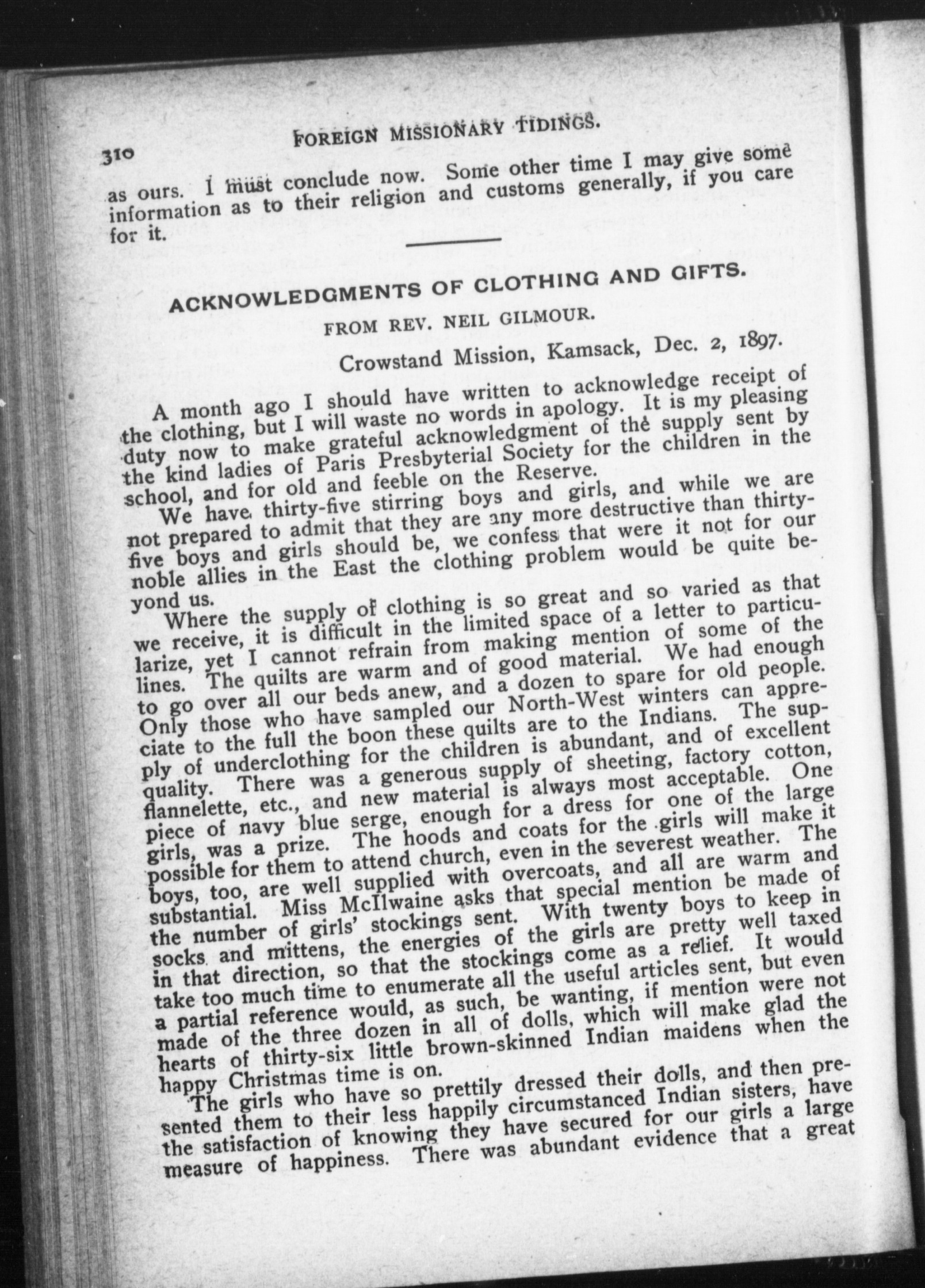 310 FOREIGN MISSIONARY TIDINGS.

as ours. I must conclude now. Some other time I may give some information as to their religion and customs generally, if you care for it.

ACKNOWLEDGMENTS OF CLOTHING AND GIFTS.

FROM REV. NEIL GILMOUR.

Crowstand Mission, Kamsack, Dec. 2, 1897.

A month ago I should have written to acknowledge receipt of the clothing, but I will waste no words in apology. It is my pleasing duty now to make grateful acknowledgment of the supply sent by the kind ladies of Paris Presbyterial Society for the children in the school, and for old and feeble on the Reserve.

We have thirty-five stirring boys and girls, and while we are not prepared to admit that they are any more destructive than thirty-five boys and girls should be, we confess that were it not for our noble allies in the East the clothing problem would be quite beyond us.

Where the supply of clothing is so great and so varied as that we receive, it is difficult in the limited space of a letter to particularize, yet I cannot refrain from making mention of some of the lines. The quilts are warm and of good material. We had enough to go over all our beds anew, and a dozen to spare for old people. Only those who have sampled our North-West winters can appreciate to the full the boon these quilts are to the Indians. The supply of underclothing for the children is abundant, and of excellent quality. There was a generous supply of sheeting, factory cotton, flannelette, etc., and new material is always most acceptable. One piece of navy blue serge, enough for a dress for one of the large girls, was a prize. The hoods and coats for the girls will make it possible for them to attend church, even in the severest weather. The boys, too, are well supplied with overcoats, and all are warm and substantial. Miss McIlwaine asks that special mention be made of the number of girls' stockings sent. With twenty boys to keep in socks and mittens, the energies of the girls are pretty well taxed in that direction, so that the stockings come as a relief. It would take too much time to enumerate all the useful articles sent, but even a partial reference would, as such, be wanting, if mention were not made of the three dozen in all of dolls, which will make glad the hearts of thirty-six little brown-skinned Indian maidens when the happy Christmas time is on.

The girls who have so prettily dressed their dolls, and then presented them to their less happily circumstanced Indian sisters, have the satisfaction of knowing they have secured for our girls a large measure of happiness. There was abundant evidence that a great